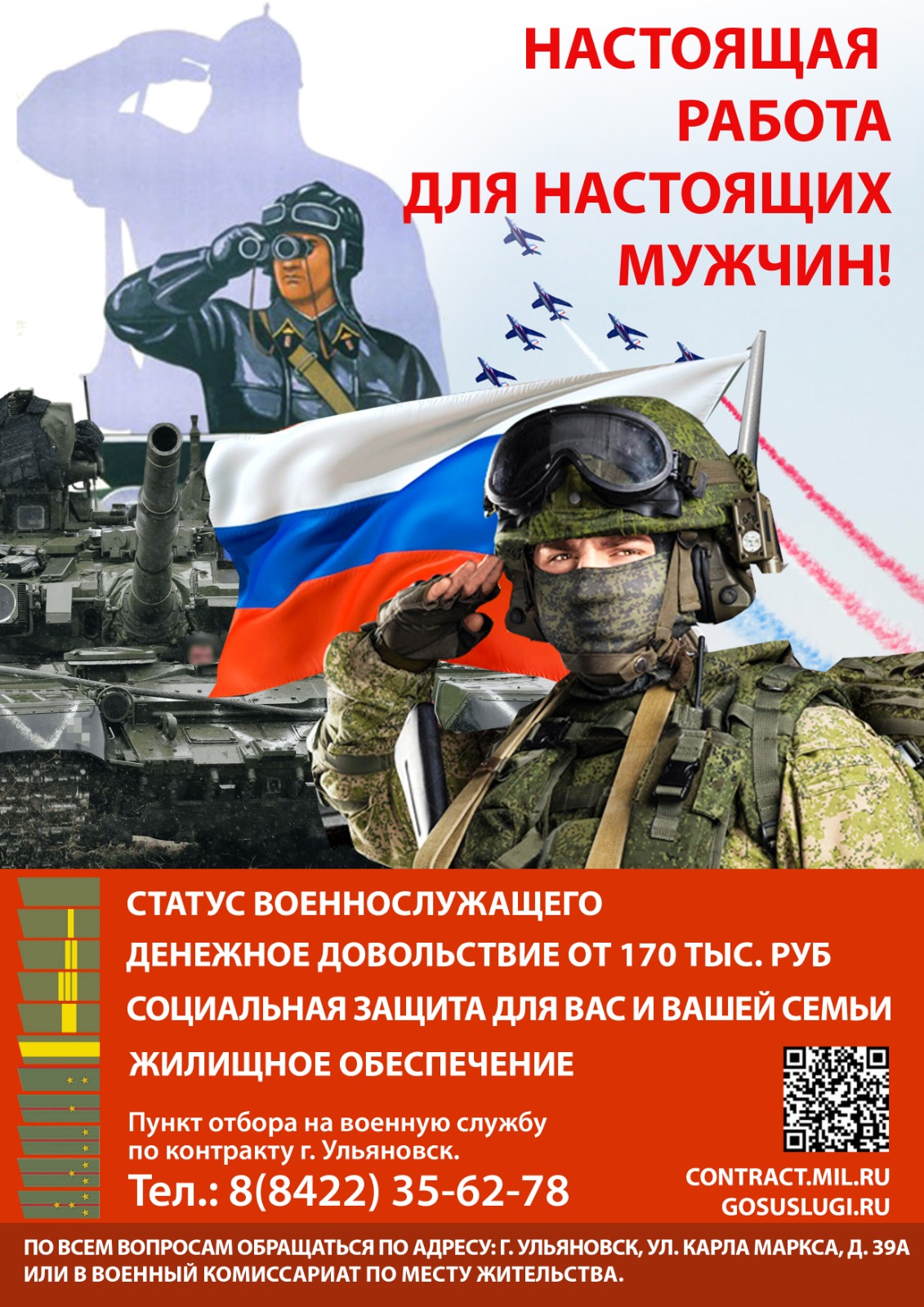 НАСТОЯЩАЯ РАБОТА ДЛЯ НАСТОЯЩИХ МУЖЧИН!

СТАТУС ВОЕННОСЛУЖАЩЕГО

ДЕНЕЖНОЕ ДОВОЛЬСТВИЕ ОТ 170 ТЫС. РУБ

СОЦИАЛЬНАЯ ЗАЩИТА ДЛЯ ВАС И ВАШЕЙ СЕМЬИ

ЖИЛИЩНОЕ ОБЕСПЕЧЕНИЕ

Пункт отбора на военную службу по контракту г. Ульяновск.

Тел.: 8(8422) 35-62-78

CONTRACT.MIL.RU
GOSUSLUGI.RU

ПО ВСЕМ ВОПРОСАМ ОБРАЩАТЬСЯ ПО АДРЕСУ: Г. УЛЬЯНОВСК, УЛ. КАРЛА МАРКСА, Д. 39А ИЛИ В ВОЕННЫЙ КОМИССАРИАТ ПО МЕСТУ ЖИТЕЛЬСТВА.